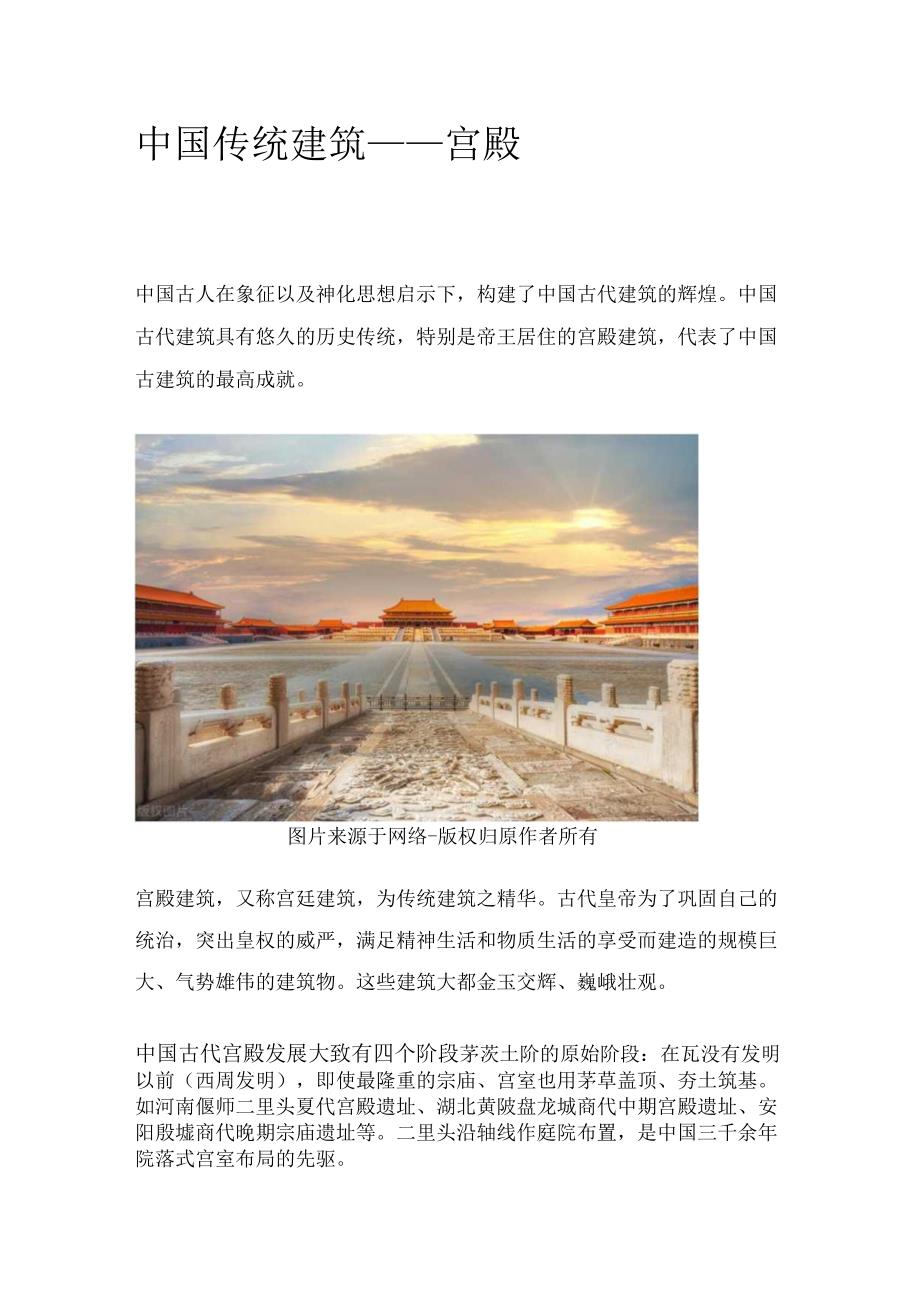 中国传统建筑——宫殿

中国古人在象征以及神化思想启示下，构建了中国古代建筑的辉煌。中国古代建筑具有悠久的历史传统，特别是帝王居住的宫殿建筑，代表了中国古建筑的最高成就。

版权图片

图片来源于网络-版权归原作者所有

宫殿建筑，又称宫廷建筑，为传统建筑之精华。古代皇帝为了巩固自己的统治，突出皇权的威严，满足精神生活和物质生活的享受而建造的规模巨大、气势雄伟的建筑物。这些建筑大都金玉交辉、巍峨壮观。

中国古代宫殿发展大致有四个阶段茅茨土阶的原始阶段：在瓦没有发明以前（西周发明），即使最隆重的宗庙、宫室也用茅草盖顶、夯土筑基。如河南偃师二里头夏代宫殿遗址、湖北黄陂盘龙城商代中期宫殿遗址、安阳殷墟商代晚期宗庙遗址等。二里头沿轴线作庭院布置，是中国三千余年院落式宫室布局的先驱。